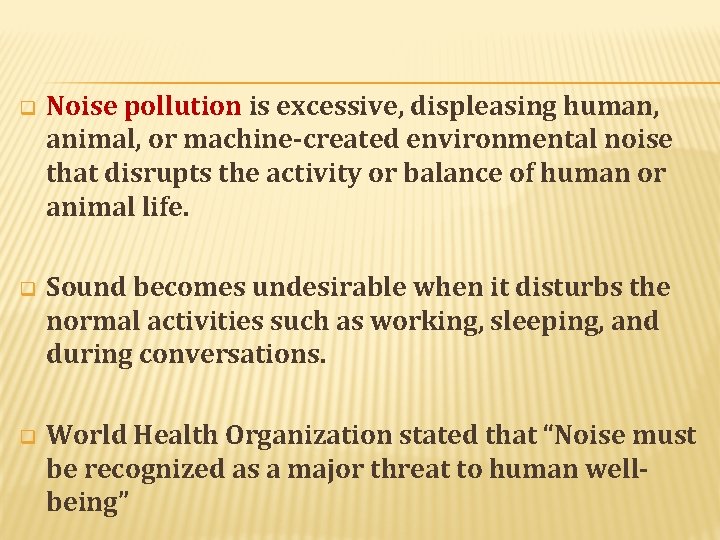 Noise pollution is excessive, displeasing human, animal, or machine-created environmental noise that disrupts the activity or balance of human or animal life.

Sound becomes undesirable when it disturbs the normal activities such as working, sleeping, and during conversations.

World Health Organization stated that “Noise must be recognized as a major threat to human well-being”